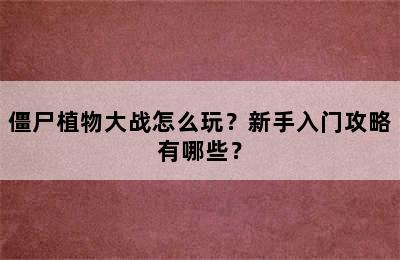 僵尸植物大战怎么玩？新手入门攻略有哪些？